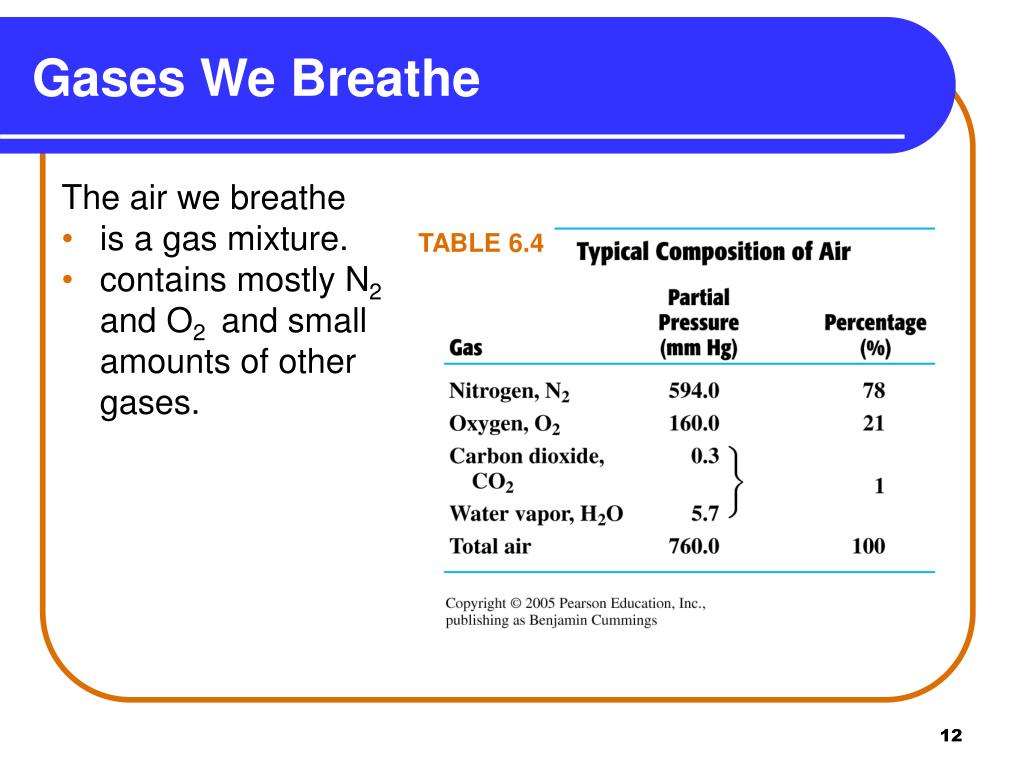 Gases We Breathe

The air we breathe

• is a gas mixture.
• contains mostly $N_2$ and $O_2$ and small amounts of other gases.

TABLE 6.4 Typical Composition of Air

| Gas | Partial Pressure (mm Hg) | Percentage (%) |
|---|---|---|
| Nitrogen, $N_2$ | 594.0 | 78 |
| Oxygen, $O_2$ | 160.0 | 21 |
| Carbon dioxide, $CO_2$ | 0.3 | 1 |
| Water vapor, $H_2O$ | 5.7 | |
| Total air | 760.0 | 100 |

Copyright © 2005 Pearson Education, Inc., publishing as Benjamin Cummings

12